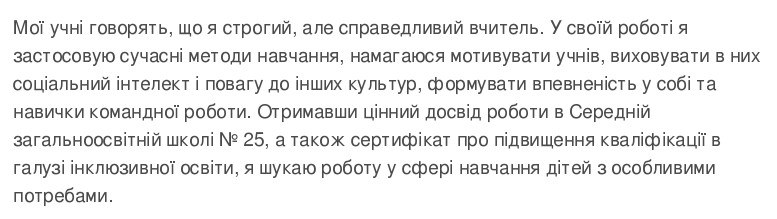 Мої учні говорять, що я строгий, але справедливий вчитель. У своїй роботі я застосовую сучасні методи навчання, намагаюся мотивувати учнів, виховувати в них соціальний інтелект і повагу до інших культур, формувати впевненість у собі та навички командної роботи. Отримавши цінний досвід роботи в Середній загальноосвітній школі № 25, а також сертифікат про підвищення кваліфікації в галузі інклюзивної освіти, я шукаю роботу у сфері навчання дітей з особливими потребами.